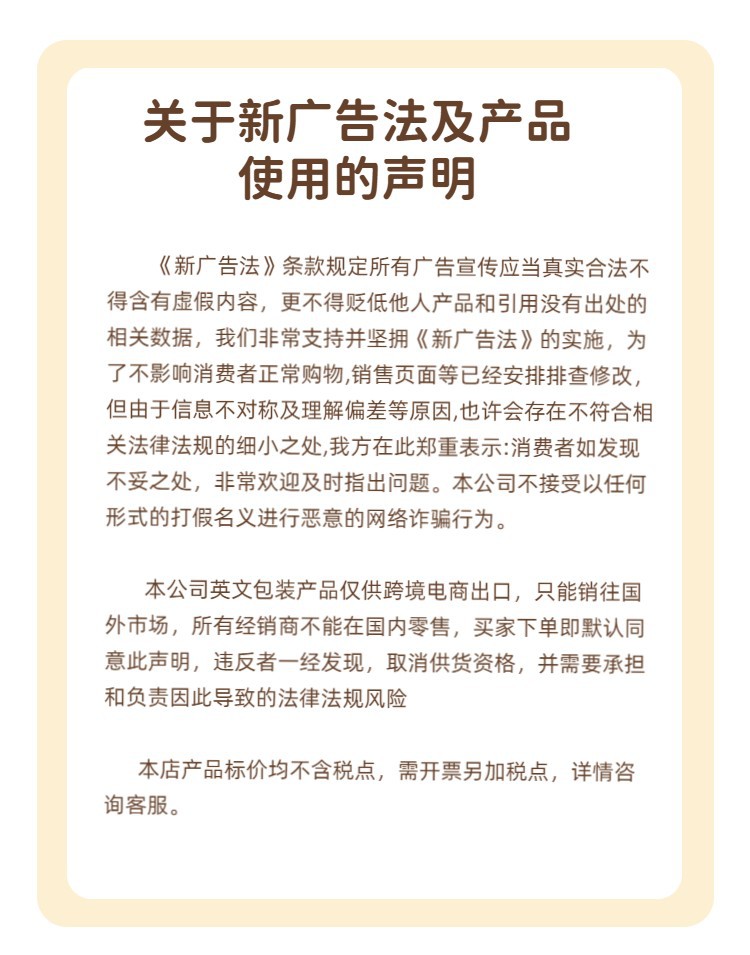 关于新广告法及产品使用的声明

《新广告法》条款规定所有广告宣传应当真实合法不得含有虚假内容，更不得贬低他人产品和引用没有出处的相关数据，我们非常支持并坚拥《新广告法》的实施，为了不影响消费者正常购物,销售页面等已经安排排查修改，但由于信息不对称及理解偏差等原因,也许会存在不符合相关法律法规的细小之处,我方在此郑重表示:消费者如发现不妥之处，非常欢迎及时指出问题。本公司不接受以任何形式的打假名义进行恶意的网络诈骗行为。

本公司英文包装产品仅供跨境电商出口，只能销往国外市场，所有经销商不能在国内零售，买家下单即默认同意此声明，违反者一经发现，取消供货资格，并需要承担和负责因此导致的法律法规风险

本店产品标价均不含税点，需开票另加税点，详情咨询客服。